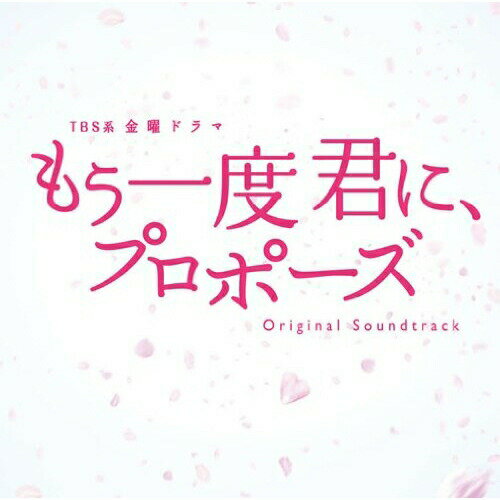 TBS系 金曜ドラマ

もう一度君に、プロポーズ

Original Soundtrack